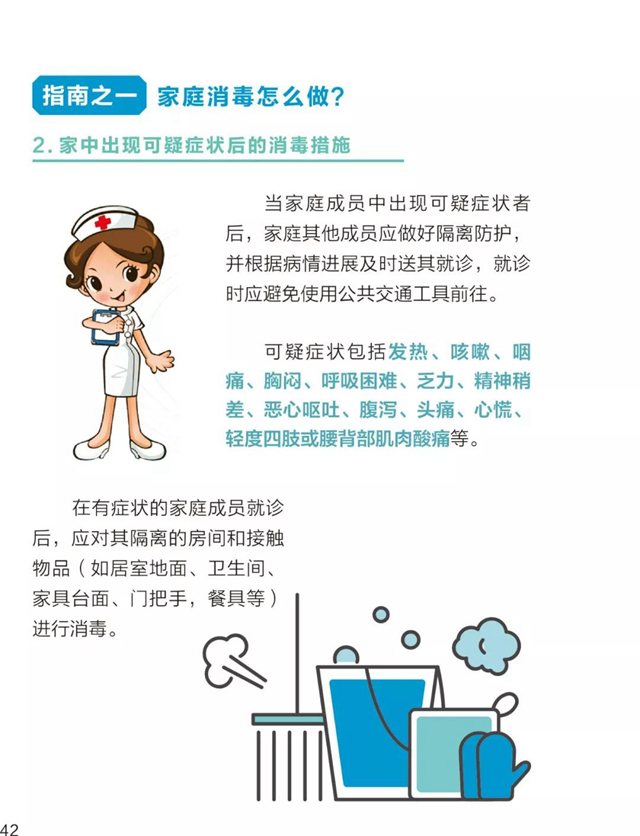 指南之一 家庭消毒怎么做?

2.家中出现可疑症状后的消毒措施

当家庭成员中出现可疑症状者后，家庭其他成员应做好隔离防护，并根据病情进展及时送其就诊，就诊时应避免使用公共交通工具前往。

可疑症状包括发热、咳嗽、咽痛、胸闷、呼吸困难、乏力、精神稍差、恶心呕吐、腹泻、头痛、心慌、轻度四肢或腰背部肌肉酸痛等。

在有症状的家庭成员就诊后，应对其隔离的房间和接触物品（如居室地面、卫生间、家具台面、门把手，餐具等）进行消毒。

42